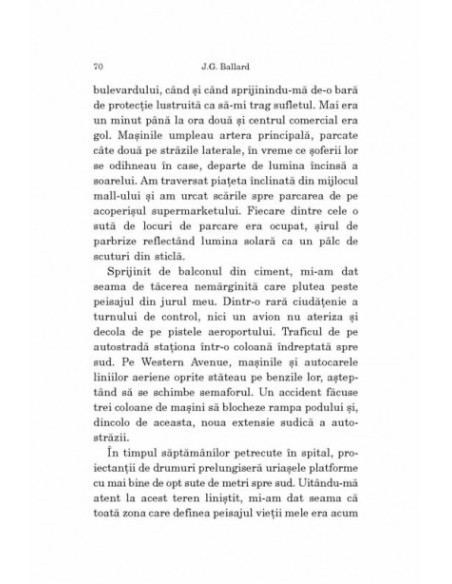 70 J.G. Ballard

bulevardului, când și când sprijinindu-mă de-o bară de protecție lustruită ca să-mi trag sufletul. Mai era un minut până la ora două și centrul comercial era gol. Mașinile umpleau artera principală, parcate câte două pe străzile laterale, în vreme ce șoferii lor se odihneau în case, departe de lumina încinsă a soarelui. Am traversat piațeta înclinată din mijlocul mall-ului și am urcat scările spre parcarea de pe acoperișul supermarketului. Fiecare dintre cele o sută de locuri de parcare era ocupat, șirul de parbrize reflectând lumina solară ca un pâlc de scuturi din sticlă.

Sprijinit de balconul din ciment, mi-am dat seama de tăcerea nemărginită care plutea peste peisajul din jurul meu. Dintr-o rară ciudățenie a turnului de control, nici un avion nu ateriza și decola de pe pistele aeroportului. Traficul de pe autostradă staționa într-o coloană îndreptată spre sud. Pe Western Avenue, mașinile și autocarele liniilor aeriene oprite stăteau pe benzile lor, așteptând să se schimbe semaforul. Un accident făcuse trei coloane de mașini să blocheze rampa podului și, dincolo de aceasta, noua extensie sudică a autostrăzii.

În timpul săptămânilor petrecute în spital, proiectanții de drumuri prelungiseră uriașele platforme cu mai bine de opt sute de metri spre sud. Uitându-mă atent la acest teren liniștit, mi-am dat seama că toată zona care definea peisajul vieții mele era acum